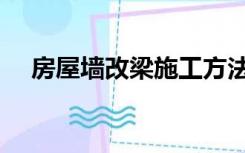 房屋墙改梁施工方法